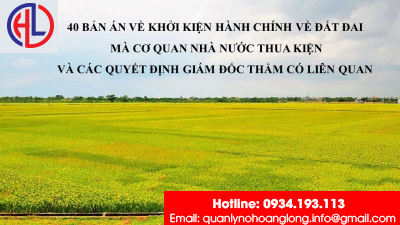 HL

40 BẢN ÁN VỀ KHỞI KIỆN HÀNH CHÍNH VỀ ĐẤT ĐAI MÀ CƠ QUAN NHÀ NƯỚC THUA KIỆN VÀ CÁC QUYẾT ĐỊNH GIÁM ĐỐC THẨM CÓ LIÊN QUAN

Hotline: 0934.193.113
Email: quanlynohoanglong.info@gmail.com